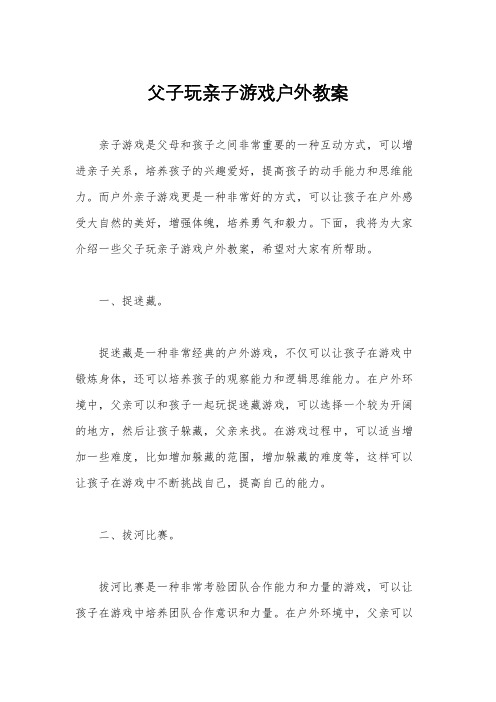 父子玩亲子游戏户外教案

亲子游戏是父母和孩子之间非常重要的一种互动方式，可以增进亲子关系，培养孩子的兴趣爱好，提高孩子的动手能力和思维能力。而户外亲子游戏更是一种非常好的方式，可以让孩子在户外感受大自然的美好，增强体魄，培养勇气和毅力。下面，我将为大家介绍一些父子玩亲子游戏户外教案，希望对大家有所帮助。

一、捉迷藏。

捉迷藏是一种非常经典的户外游戏，不仅可以让孩子在游戏中锻炼身体，还可以培养孩子的观察能力和逻辑思维能力。在户外环境中，父亲可以和孩子一起玩捉迷藏游戏，可以选择一个较为开阔的地方，然后让孩子躲藏，父亲来找。在游戏过程中，可以适当增加一些难度，比如增加躲藏的范围，增加躲藏的难度等，这样可以让孩子在游戏中不断挑战自己，提高自己的能力。

二、拔河比赛。

拔河比赛是一种非常考验团队合作能力和力量的游戏，可以让孩子在游戏中培养团队合作意识和力量。在户外环境中，父亲可以